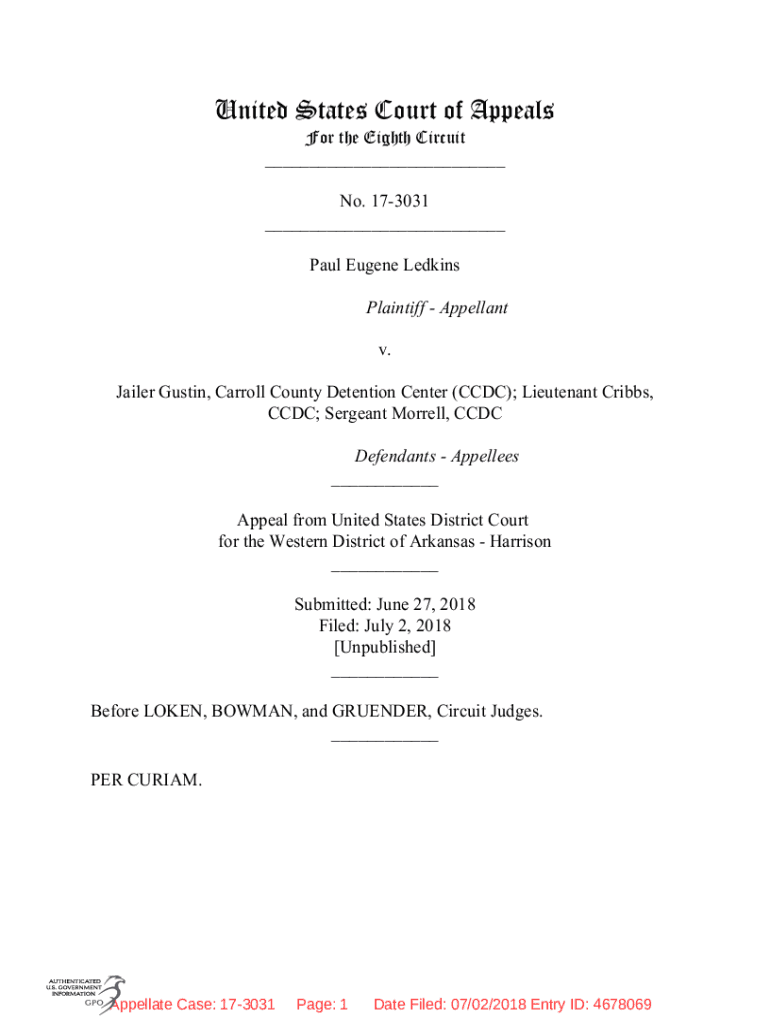 United States Court of Appeals
For the Eighth Circuit
___________________________

No. 17-3031
___________________________

Paul Eugene Ledkins

Plaintiff - Appellant

v.

Jailer Gustin, Carroll County Detention Center (CCDC); Lieutenant Cribbs, CCDC; Sergeant Morrell, CCDC

Defendants - Appellees
____________

Appeal from United States District Court
for the Western District of Arkansas - Harrison
____________

Submitted: June 27, 2018
Filed: July 2, 2018
[Unpublished]
____________

Before LOKEN, BOWMAN, and GRUENDER, Circuit Judges.
____________

PER CURIAM.

AUTHENTICATED U.S. GOVERNMENT INFORMATION GPO

Appellate Case: 17-3031 Page: 1 Date Filed: 07/02/2018 Entry ID: 4678069